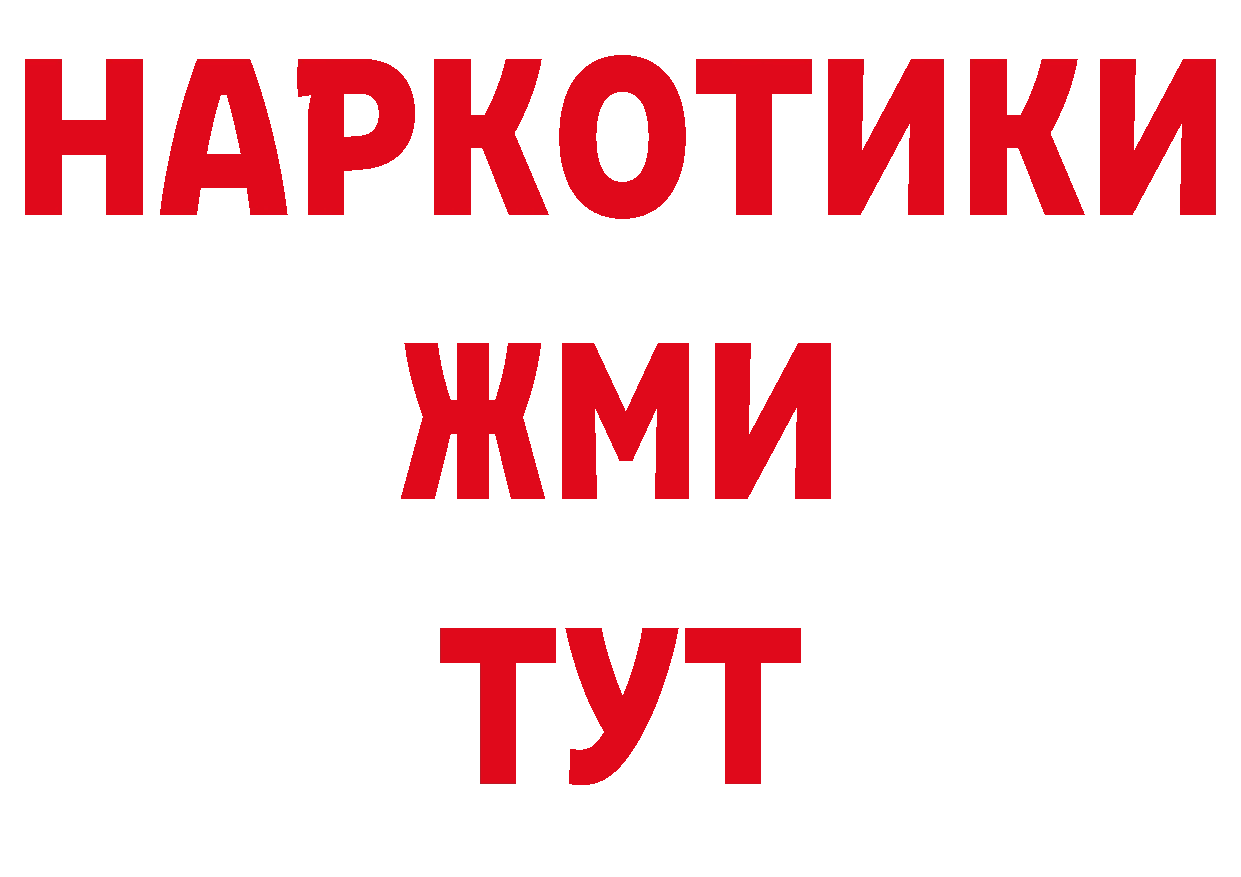 НАРКОТИКИ
ЖМИ
ТУТ